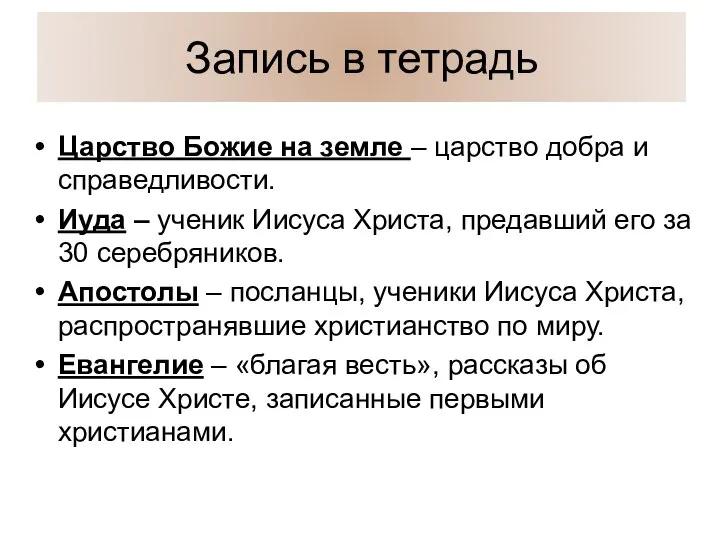 Запись в тетрадь

• Царство Божие на земле – царство добра и справедливости.

• Иуда – ученик Иисуса Христа, предавший его за 30 серебряников.

• Апостолы – посланцы, ученики Иисуса Христа, распространявшие христианство по миру.

• Евангелие – «благая весть», рассказы об Иисусе Христе, записанные первыми христианами.